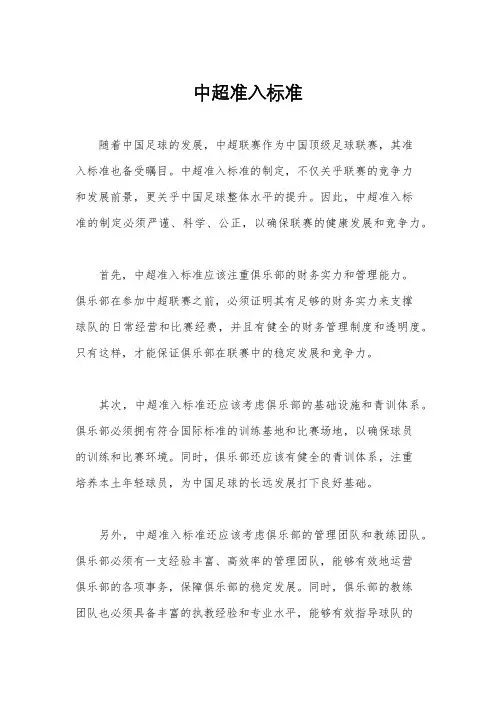 中超准入标准

随着中国足球的发展，中超联赛作为中国顶级足球联赛，其准入标准也备受瞩目。中超准入标准的制定，不仅关乎联赛的竞争力和发展前景，更关乎中国足球整体水平的提升。因此，中超准入标准的制定必须严谨、科学、公正，以确保联赛的健康发展和竞争力。

首先，中超准入标准应该注重俱乐部的财务实力和管理能力。俱乐部在参加中超联赛之前，必须证明其有足够的财务实力来支撑球队的日常经营和比赛经费，并且有健全的财务管理制度和透明度。只有这样，才能保证俱乐部在联赛中的稳定发展和竞争力。

其次，中超准入标准还应该考虑俱乐部的基础设施和青训体系。俱乐部必须拥有符合国际标准的训练基地和比赛场地，以确保球员的训练和比赛环境。同时，俱乐部还应该有健全的青训体系，注重培养本土年轻球员，为中国足球的长远发展打下良好基础。

另外，中超准入标准还应该考虑俱乐部的管理团队和教练团队。俱乐部必须有一支经验丰富、高效率的管理团队，能够有效地运营俱乐部的各项事务，保障俱乐部的稳定发展。同时，俱乐部的教练团队也必须具备丰富的执教经验和专业水平，能够有效指导球队的